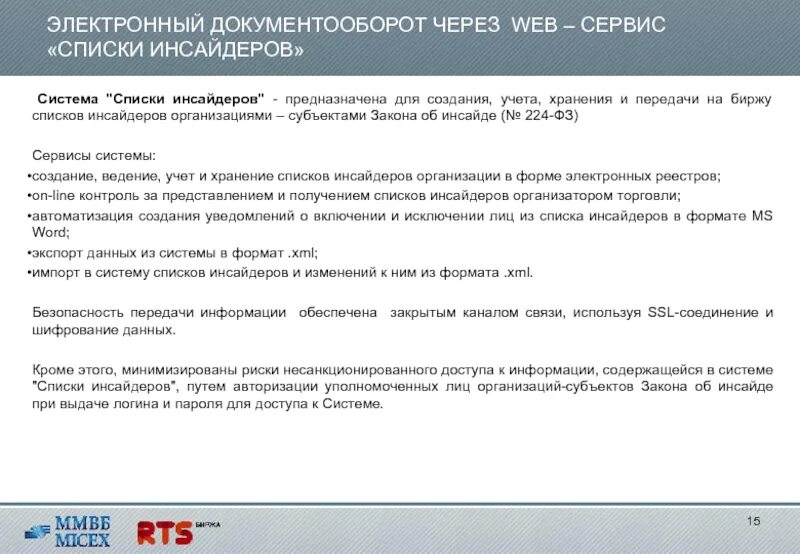 ЭЛЕКТРОННЫЙ ДОКУМЕНТООБОРОТ ЧЕРЕЗ WEB – СЕРВИС «СПИСКИ ИНСАЙДЕРОВ»

Система "Списки инсайдеров" - предназначена для создания, учета, хранения и передачи на биржу списков инсайдеров организациями – субъектами Закона об инсайде (№ 224-ФЗ)

Сервисы системы:
•создание, ведение, учет и хранение списков инсайдеров организации в форме электронных реестров;
•on-line контроль за представлением и получением списков инсайдеров организатором торговли;
•автоматизация создания уведомлений о включении и исключении лиц из списка инсайдеров в формате MS Word;
•экспорт данных из системы в формат .xml;
•импорт в систему списков инсайдеров и изменений к ним из формата .xml.

Безопасность передачи информации обеспечена закрытым каналом связи, используя SSL-соединение и шифрование данных.

Кроме этого, минимизированы риски несанкционированного доступа к информации, содержащейся в системе "Списки инсайдеров", путем авторизации уполномоченных лиц организаций-субъектов Закона об инсайде при выдаче логина и пароля для доступа к Системе.

ММВБ MICEX RTS БИРЖА

15